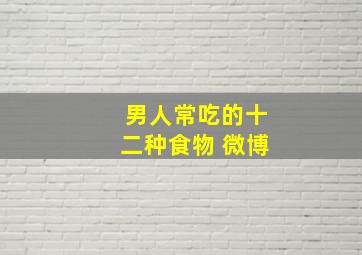 男人常吃的十二种食物 微博